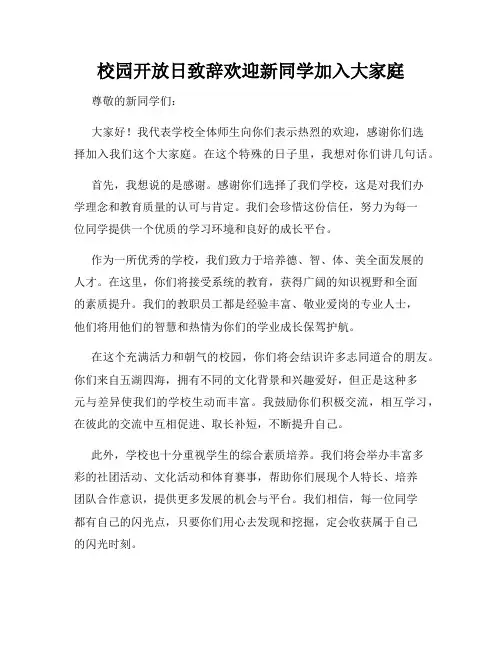 校园开放日致辞欢迎新同学加入大家庭

尊敬的新同学们：

大家好！我代表学校全体师生向你们表示热烈的欢迎，感谢你们选择加入我们这个大家庭。在这个特殊的日子里，我想对你们讲几句话。

首先，我想说的是感谢。感谢你们选择了我们学校，这是对我们办学理念和教育质量的认可与肯定。我们会珍惜这份信任，努力为每一位同学提供一个优质的学习环境和良好的成长平台。

作为一所优秀的学校，我们致力于培养德、智、体、美全面发展的人才。在这里，你们将接受系统的教育，获得广阔的知识视野和全面的素质提升。我们的教职员工都是经验丰富、敬业爱岗的专业人士，他们将用他们的智慧和热情为你们的学业成长保驾护航。

在这个充满活力和朝气的校园，你们将会结识许多志同道合的朋友。你们来自五湖四海，拥有不同的文化背景和兴趣爱好，但正是这种多元与差异使我们的学校生动而丰富。我鼓励你们积极交流，相互学习，在彼此的交流中互相促进、取长补短，不断提升自己。

此外，学校也十分重视学生的综合素质培养。我们将会举办丰富多彩的社团活动、文化活动和体育赛事，帮助你们展现个人特长、培养团队合作意识，提供更多发展的机会与平台。我们相信，每一位同学都有自己的闪光点，只要你们用心去发现和挖掘，定会收获属于自己的闪光时刻。